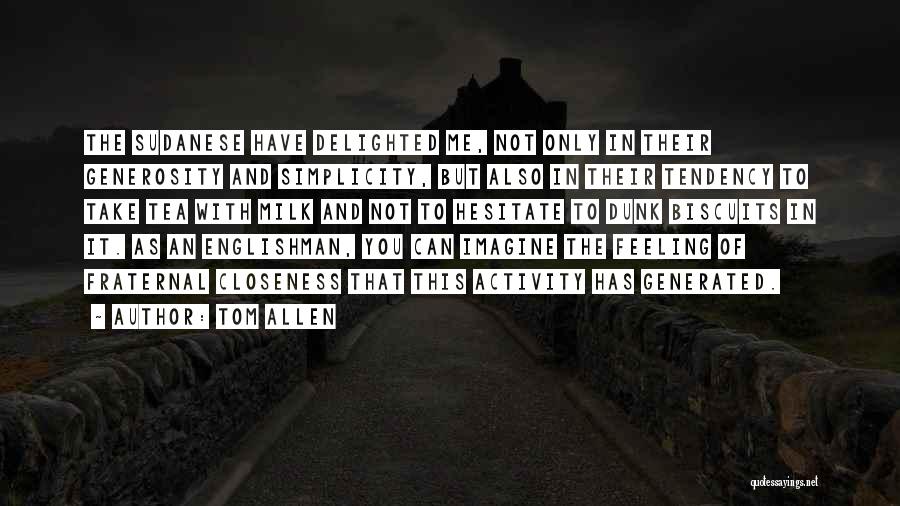 THE SUDANESE HAVE DELIGHTED ME, NOT ONLY IN THEIR GENEROSITY AND SIMPLICITY, BUT ALSO IN THEIR TENDENCY TO TAKE TEA WITH MILK AND NOT TO HESITATE TO DUNK BISCUITS IN IT. AS AN ENGLISHMAN, YOU CAN IMAGINE THE FEELING OF FRATERNAL CLOSENESS THAT THIS ACTIVITY HAS GENERATED.

- AUTHOR: TOM ALLEN

quotessayings.net